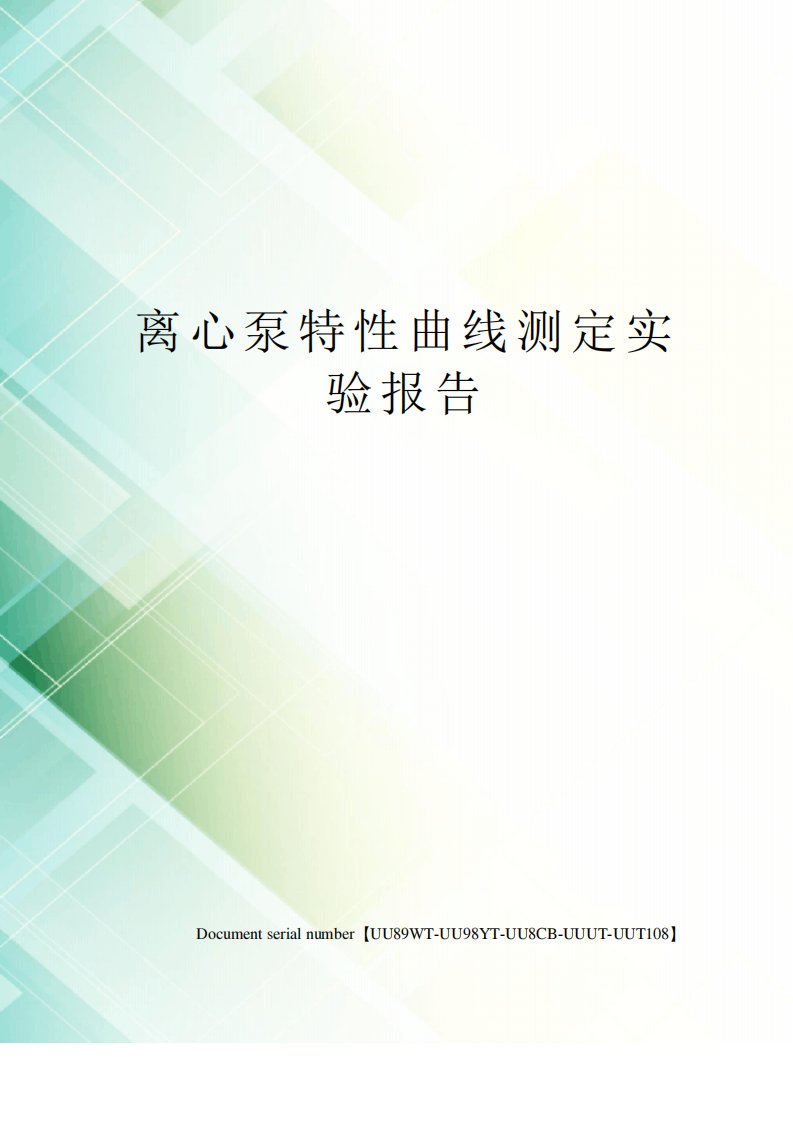 离心泵特性曲线测定实验报告

Document serial number【UU89WT-UU98YT-UU8CB-UUUT-UUT108】